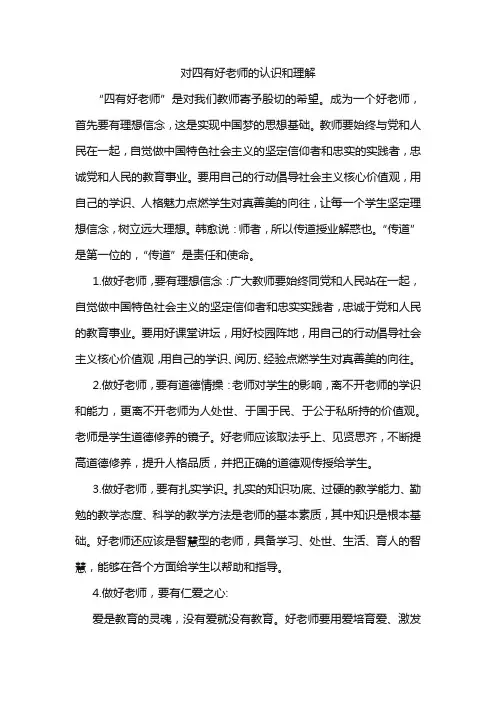 对四有好老师的认识和理解

“四有好老师”是对我们教师寄予殷切的希望。成为一个好老师，首先要有理想信念，这是实现中国梦的思想基础。教师要始终与党和人民在一起，自觉做中国特色社会主义的坚定信仰者和忠实的实践者，忠诚党和人民的教育事业。要用自己的行动倡导社会主义核心价值观，用自己的学识、人格魅力点燃学生对真善美的向往，让每一个学生坚定理想信念，树立远大理想。韩愈说：师者，所以传道授业解惑也。“传道”是第一位的，“传道”是责任和使命。

1.做好老师，要有理想信念：广大教师要始终同党和人民站在一起，自觉做中国特色社会主义的坚定信仰者和忠实实践者，忠诚于党和人民的教育事业。要用好课堂讲坛，用好校园阵地，用自己的行动倡导社会主义核心价值观，用自己的学识、阅历、经验点燃学生对真善美的向往。

2.做好老师，要有道德情操：老师对学生的影响，离不开老师的学识和能力，更离不开老师为人处世、于国于民、于公于私所持的价值观。老师是学生道德修养的镜子。好老师应该取法乎上、见贤思齐，不断提高道德修养，提升人格品质，并把正确的道德观传授给学生。

3.做好老师，要有扎实学识。扎实的知识功底、过硬的教学能力、勤勉的教学态度、科学的教学方法是老师的基本素质，其中知识是根本基础。好老师还应该是智慧型的老师，具备学习、处世、生活、育人的智慧，能够在各个方面给学生以帮助和指导。

4.做好老师，要有仁爱之心:

爱是教育的灵魂，没有爱就没有教育。好老师要用爱培育爱、激发